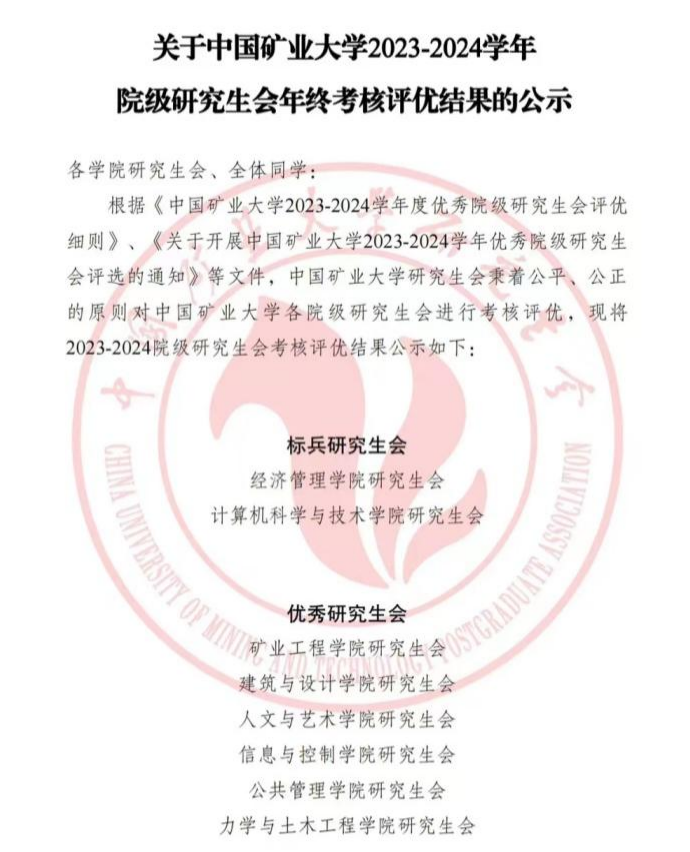 关于中国矿业大学2023-2024学年

院级研究生会年终考核评优结果的公示

各学院研究生会、全体同学：

根据《中国矿业大学2023-2024学年度优秀院级研究生会评优细则》、《关于开展中国矿业大学2023-2024学年优秀院级研究生会评选的通知》等文件，中国矿业大学研究生会秉着公平、公正的原则对中国矿业大学各院级研究生会进行考核评优，现将2023-2024院级研究生会考核评优结果公示如下：

标兵研究生会

经济管理学院研究生会

计算机科学与技术学院研究生会

优秀研究生会

矿业工程学院研究生会

建筑与设计学院研究生会

人文与艺术学院研究生会

信息与控制学院研究生会

公共管理学院研究生会

力学与土木工程学院研究生会

CHINA UNIVERSITY OF MINING AND TECHNOLOGY POSTGRADUATE ASSOCIATION